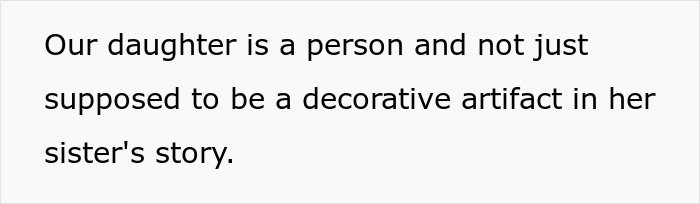 Our daughter is a person and not just supposed to be a decorative artifact in her sister's story.